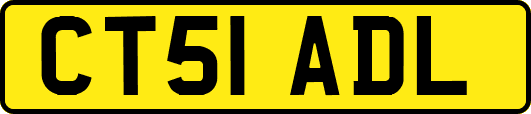 CT51 ADL